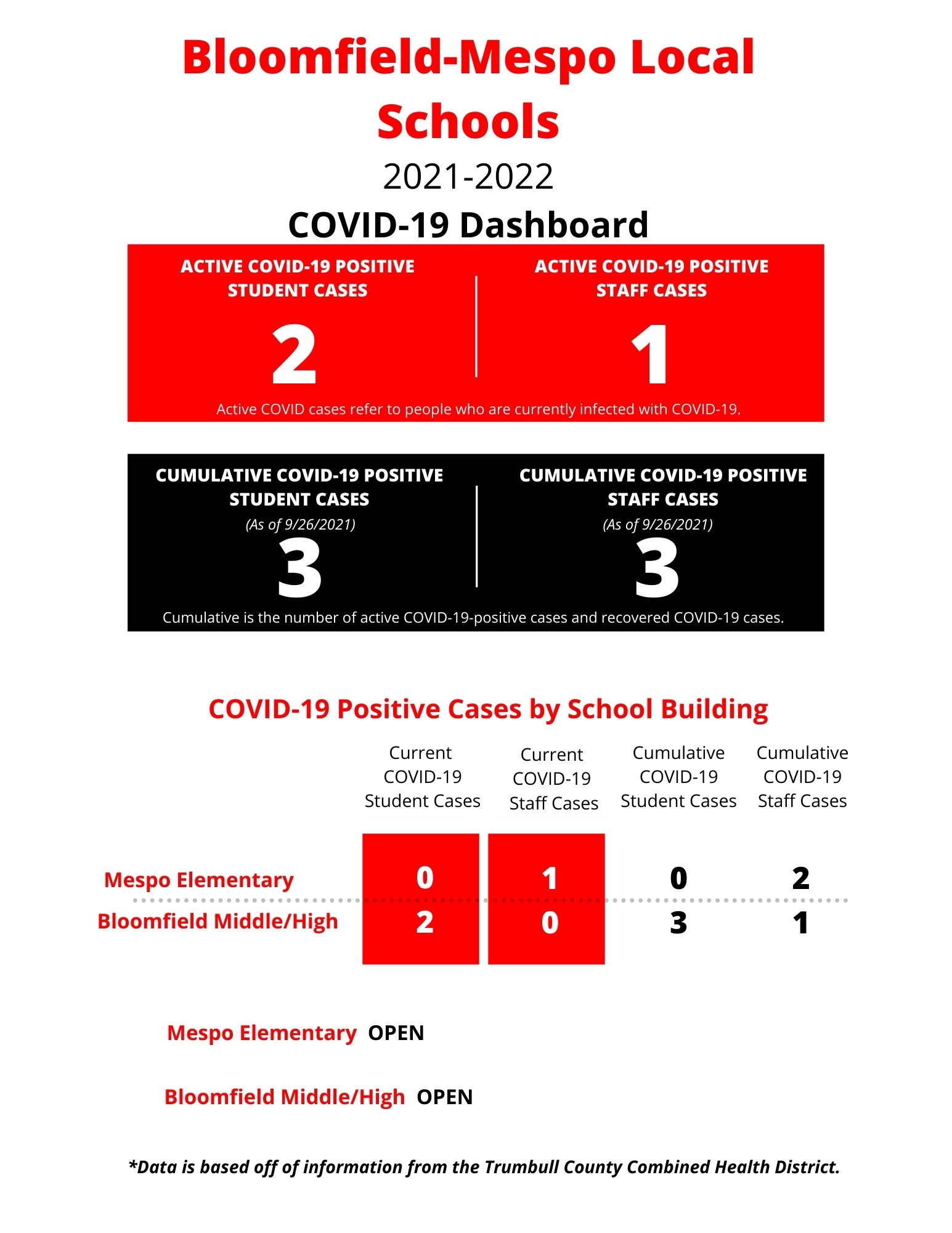 Bloomfield-Mespo Local Schools

2021-2022

COVID-19 Dashboard

ACTIVE COVID-19 POSITIVE STUDENT CASES

2

ACTIVE COVID-19 POSITIVE STAFF CASES

1

Active COVID cases refer to people who are currently infected with COVID-19.

CUMULATIVE COVID-19 POSITIVE STUDENT CASES

(As of 9/26/2021)

3

CUMULATIVE COVID-19 POSITIVE STAFF CASES

(As of 9/26/2021)

3

Cumulative is the number of active COVID-19-positive cases and recovered COVID-19 cases.

COVID-19 Positive Cases by School Building

| | Current COVID-19 Student Cases | Current COVID-19 Staff Cases | Cumulative COVID-19 Student Cases | Cumulative COVID-19 Staff Cases |
|---|---|---|---|---|
| Mespo Elementary | 0 | 1 | 0 | 2 |
| Bloomfield Middle/High | 2 | 0 | 3 | 1 |

Mespo Elementary OPEN

Bloomfield Middle/High OPEN

*Data is based off of information from the Trumbull County Combined Health District.